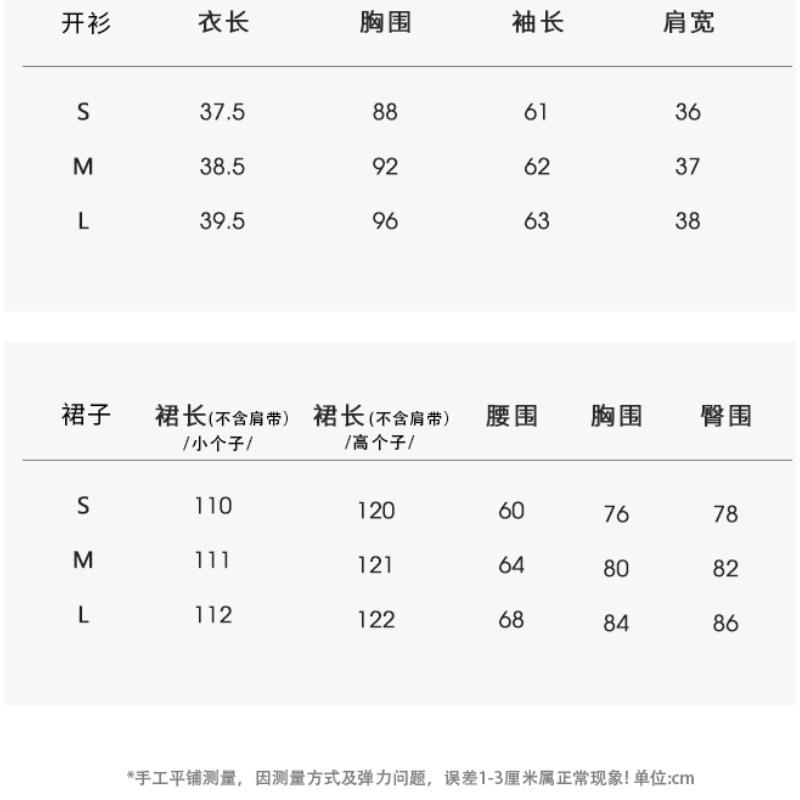 | 开衫 | 衣长 | 胸围 | 袖长 | 肩宽 |
|---|---|---|---|---|
| S | 37.5 | 88 | 61 | 36 |
| M | 38.5 | 92 | 62 | 37 |
| L | 39.5 | 96 | 63 | 38 |

| 裙子 | 裙长(不含肩带) /小个子/ | 裙长(不含肩带) /高个子/ | 腰围 | 胸围 | 臀围 |
|---|---|---|---|---|---|
| S | 110 | 120 | 60 | 76 | 78 |
| M | 111 | 121 | 64 | 80 | 82 |
| L | 112 | 122 | 68 | 84 | 86 |

*手工平铺测量，因测量方式及弹力问题，误差1-3厘米属正常现象! 单位:cm